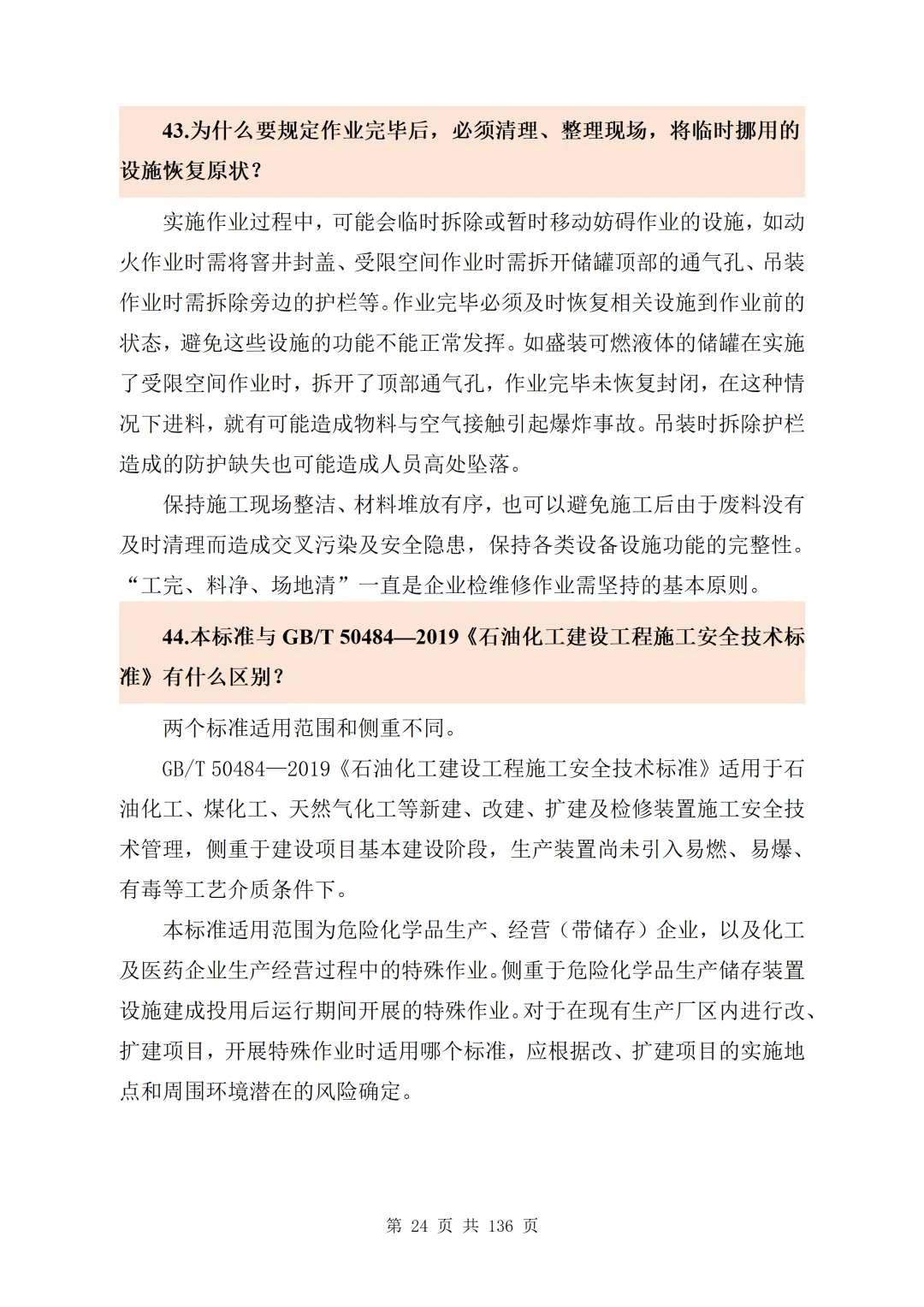 43.为什么要规定作业完毕后，必须清理、整理现场，将临时挪用的设施恢复原状？

实施作业过程中，可能会临时拆除或暂时移动妨碍作业的设施，如动火作业时需将窨井封盖、受限空间作业时需拆开储罐顶部的通气孔、吊装作业时需拆除旁边的护栏等。作业完毕必须及时恢复相关设施到作业前的状态，避免这些设施的功能不能正常发挥。如盛装可燃液体的储罐在实施了受限空间作业时，拆开了顶部通气孔，作业完毕未恢复封闭，在这种情况下进料，就有可能造成物料与空气接触引起爆炸事故。吊装时拆除护栏造成的防护缺失也可能造成人员高处坠落。

保持施工现场整洁、材料堆放有序，也可以避免施工后由于废料没有及时清理而造成交叉污染及安全隐患，保持各类设备设施功能的完整性。“工完、料净、场地清”一直是企业检维修作业需坚持的基本原则。

44.本标准与 GB/T 50484—2019《石油化工建设工程施工安全技术标准》有什么区别？

两个标准适用范围和侧重不同。

GB/T 50484—2019《石油化工建设工程施工安全技术标准》适用于石油化工、煤化工、天然气化工等新建、改建、扩建及检修装置施工安全技术管理，侧重于建设项目基本建设阶段，生产装置尚未引入易燃、易爆、有毒等工艺介质条件下。

本标准适用范围为危险化学品生产、经营（带储存）企业，以及化工及医药企业生产经营过程中的特殊作业。侧重于危险化学品生产储存装置设施建成投用后运行期间开展的特殊作业。对于在现有生产厂区内进行改、扩建项目，开展特殊作业时适用哪个标准，应根据改、扩建项目的实施地点和周围环境潜在的风险确定。

第 24 页 共 136 页